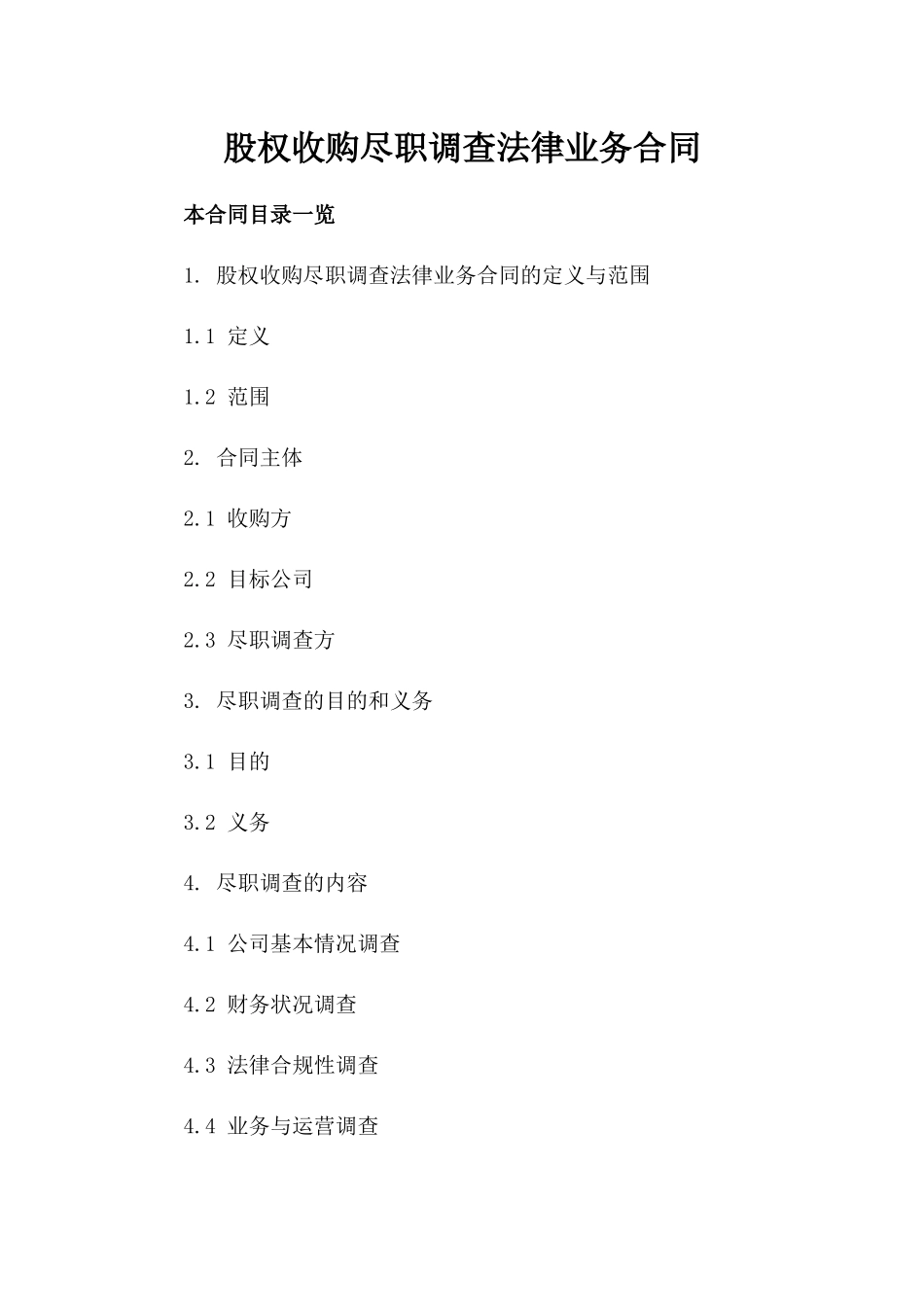 股权收购尽职调查法律业务合同

本合同目录一览

1. 股权收购尽职调查法律业务合同的定义与范围

1.1 定义

1.2 范围

2. 合同主体

2.1 收购方

2.2 目标公司

2.3 尽职调查方

3. 尽职调查的目的和义务

3.1 目的

3.2 义务

4. 尽职调查的内容

4.1 公司基本情况调查

4.2 财务状况调查

4.3 法律合规性调查

4.4 业务与运营调查